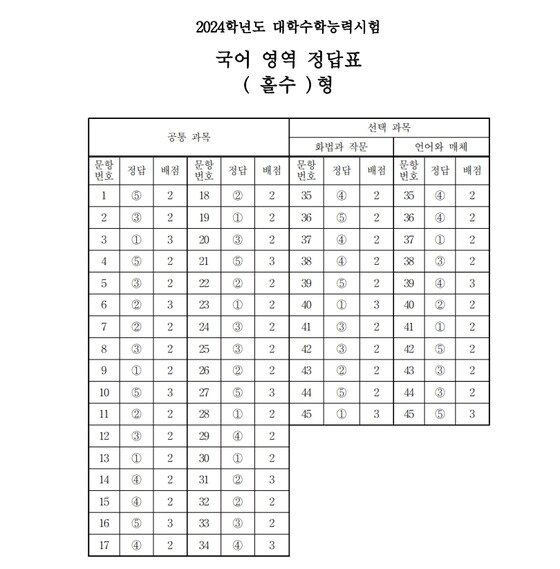 2024학년도 대학수학능력시험

국어 영역 정답표

( 홀수 )형

| 공통 과목 | | | | | | 선택 과목 | | | | | |
|---|---|---|---|---|---|---|---|---|---|---|---|
| | | | | | | 화법과 작문 | | | 언어와 매체 | | |
| 문항 번호 | 정답 | 배점 | 문항 번호 | 정답 | 배점 | 문항 번호 | 정답 | 배점 | 문항 번호 | 정답 | 배점 |
| 1 | ⑤ | 2 | 18 | ② | 2 | 35 | ④ | 2 | 35 | ④ | 2 |
| 2 | ③ | 2 | 19 | ① | 2 | 36 | ⑤ | 2 | 36 | ④ | 2 |
| 3 | ① | 3 | 20 | ③ | 2 | 37 | ④ | 2 | 37 | ① | 2 |
| 4 | ⑤ | 2 | 21 | ⑤ | 3 | 38 | ④ | 2 | 38 | ③ | 2 |
| 5 | ③ | 2 | 22 | ② | 2 | 39 | ⑤ | 2 | 39 | ④ | 3 |
| 6 | ② | 3 | 23 | ① | 2 | 40 | ① | 3 | 40 | ② | 2 |
| 7 | ② | 2 | 24 | ③ | 2 | 41 | ③ | 2 | 41 | ① | 2 |
| 8 | ③ | 2 | 25 | ③ | 2 | 42 | ③ | 2 | 42 | ⑤ | 2 |
| 9 | ① | 2 | 26 | ② | 2 | 43 | ② | 2 | 43 | ③ | 2 |
| 10 | ⑤ | 3 | 27 | ⑤ | 3 | 44 | ⑤ | 2 | 44 | ③ | 2 |
| 11 | ② | 2 | 28 | ① | 2 | 45 | ① | 3 | 45 | ⑤ | 3 |
| 12 | ③ | 2 | 29 | ④ | 2 | | | | | | |
| 13 | ① | 2 | 30 | ① | 2 | | | | | | |
| 14 | ④ | 2 | 31 | ② | 3 | | | | | | |
| 15 | ④ | 2 | 32 | ② | 2 | | | | | | |
| 16 | ⑤ | 3 | 33 | ③ | 2 | | | | | | |
| 17 | ④ | 2 | 34 | ④ | 3 | | | | | | |